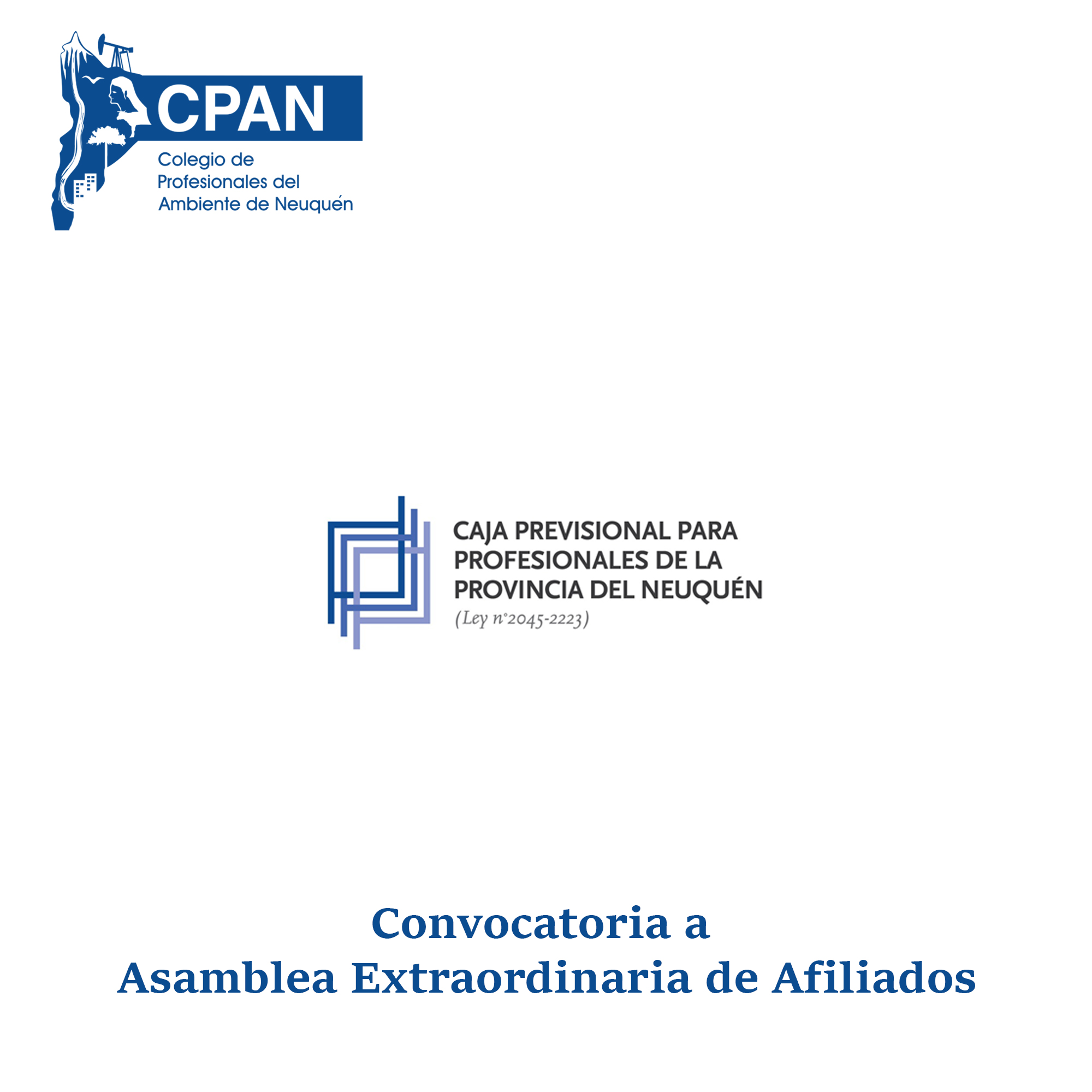 CPAN
Colegio de Profesionales del Ambiente de Neuquén

CAJA PREVISIONAL PARA PROFESIONALES DE LA PROVINCIA DEL NEUQUÉN
(Ley n°2045-2223)

Convocatoria a
Asamblea Extraordinaria de Afiliados